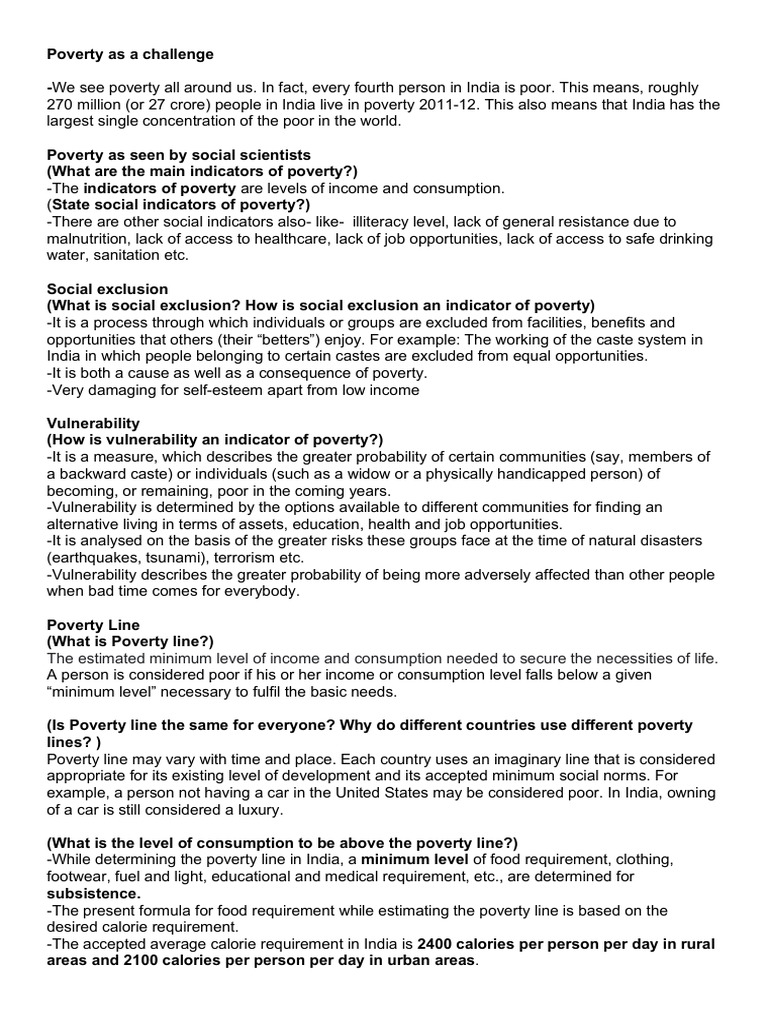 Poverty as a challenge

-We see poverty all around us. In fact, every fourth person in India is poor. This means, roughly 270 million (or 27 crore) people in India live in poverty 2011-12. This also means that India has the largest single concentration of the poor in the world.

Poverty as seen by social scientists
(What are the main indicators of poverty?)
-The indicators of poverty are levels of income and consumption.
(State social indicators of poverty?)
-There are other social indicators also- like- illiteracy level, lack of general resistance due to malnutrition, lack of access to healthcare, lack of job opportunities, lack of access to safe drinking water, sanitation etc.

Social exclusion
(What is social exclusion? How is social exclusion an indicator of poverty)
-It is a process through which individuals or groups are excluded from facilities, benefits and opportunities that others (their "betters") enjoy. For example: The working of the caste system in India in which people belonging to certain castes are excluded from equal opportunities.
-It is both a cause as well as a consequence of poverty.
-Very damaging for self-esteem apart from low income

Vulnerability
(How is vulnerability an indicator of poverty?)
-It is a measure, which describes the greater probability of certain communities (say, members of a backward caste) or individuals (such as a widow or a physically handicapped person) of becoming, or remaining, poor in the coming years.
-Vulnerability is determined by the options available to different communities for finding an alternative living in terms of assets, education, health and job opportunities.
-It is analysed on the basis of the greater risks these groups face at the time of natural disasters (earthquakes, tsunami), terrorism etc.
-Vulnerability describes the greater probability of being more adversely affected than other people when bad time comes for everybody.

Poverty Line
(What is Poverty line?)
The estimated minimum level of income and consumption needed to secure the necessities of life. A person is considered poor if his or her income or consumption level falls below a given "minimum level" necessary to fulfil the basic needs.

(Is Poverty line the same for everyone? Why do different countries use different poverty lines? )
Poverty line may vary with time and place. Each country uses an imaginary line that is considered appropriate for its existing level of development and its accepted minimum social norms. For example, a person not having a car in the United States may be considered poor. In India, owning of a car is still considered a luxury.

(What is the level of consumption to be above the poverty line?)
-While determining the poverty line in India, a minimum level of food requirement, clothing, footwear, fuel and light, educational and medical requirement, etc., are determined for subsistence.
-The present formula for food requirement while estimating the poverty line is based on the desired calorie requirement.
-The accepted average calorie requirement in India is 2400 calories per person per day in rural areas and 2100 calories per person per day in urban areas.